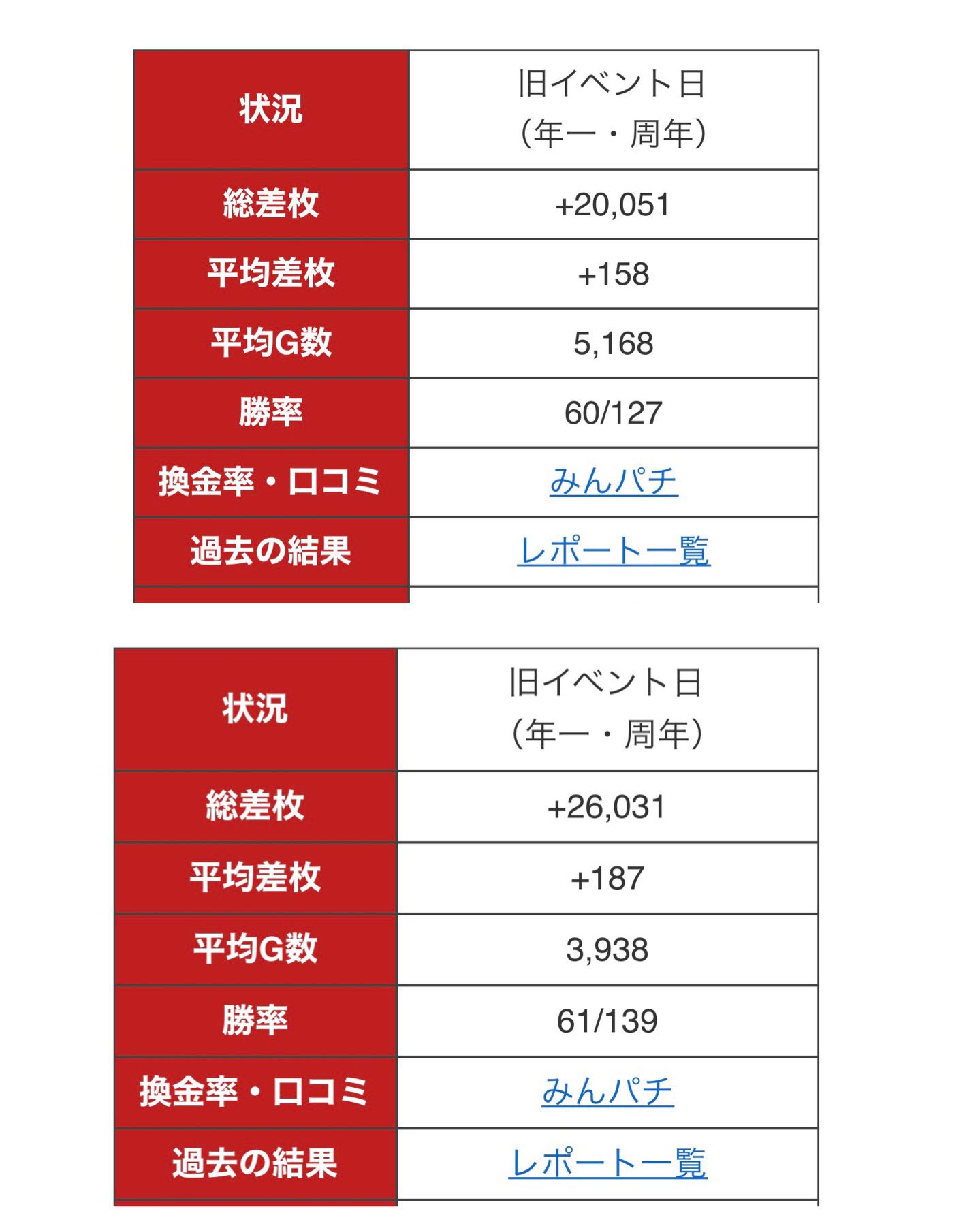 | 状況 | 旧イベント日 (年一・周年) |
|---|---|
| 総差枚 | +20,051 |
| 平均差枚 | +158 |
| 平均G数 | 5,168 |
| 勝率 | 60/127 |
| 換金率・口コミ | みんパチ |
| 過去の結果 | レポート一覧 |

| 状況 | 旧イベント日 (年一・周年) |
|---|---|
| 総差枚 | +26,031 |
| 平均差枚 | +187 |
| 平均G数 | 3,938 |
| 勝率 | 61/139 |
| 換金率・口コミ | みんパチ |
| 過去の結果 | レポート一覧 |